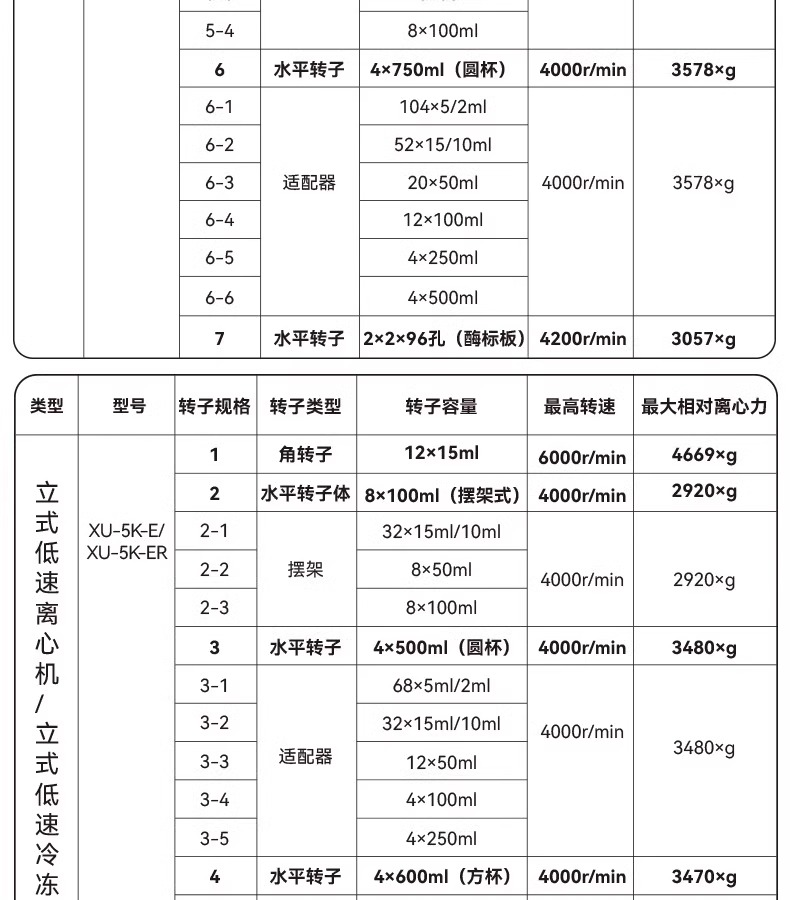 | | | | | | | |
|---|---|---|---|---|---|---|
| | | 5-4 | | 8×100ml | | |
| | | 6 | 水平转子 | 4×750ml（圆杯） | 4000r/min | 3578×g |
| | | 6-1 | 适配器 | 104×5/2ml | 4000r/min | 3578×g |
| | | 6-2 | | 52×15/10ml | | |
| | | 6-3 | | 20×50ml | | |
| | | 6-4 | | 12×100ml | | |
| | | 6-5 | | 4×250ml | | |
| | | 6-6 | | 4×500ml | | |
| | | 7 | 水平转子 | 2×2×96孔（酶标板） | 4200r/min | 3057×g |

| 类型 | 型号 | 转子规格 | 转子类型 | 转子容量 | 最高转速 | 最大相对离心力 |
|---|---|---|---|---|---|---|
| 立式低速离心机/立式低速冷冻 | XU-5K-E/ XU-5K-ER | 1 | 角转子 | 12×15ml | 6000r/min | 4669×g |
| | | 2 | 水平转子体 | 8×100ml（摆架式） | 4000r/min | 2920×g |
| | | 2-1 | 摆架 | 32×15ml/10ml | 4000r/min | 2920×g |
| | | 2-2 | | 8×50ml | | |
| | | 2-3 | | 8×100ml | | |
| | | 3 | 水平转子 | 4×500ml（圆杯） | 4000r/min | 3480×g |
| | | 3-1 | 适配器 | 68×5ml/2ml | 4000r/min | 3480×g |
| | | 3-2 | | 32×15ml/10ml | | |
| | | 3-3 | | 12×50ml | | |
| | | 3-4 | | 4×100ml | | |
| | | 3-5 | | 4×250ml | | |
| | | 4 | 水平转子 | 4×600ml（方杯） | 4000r/min | 3470×g |